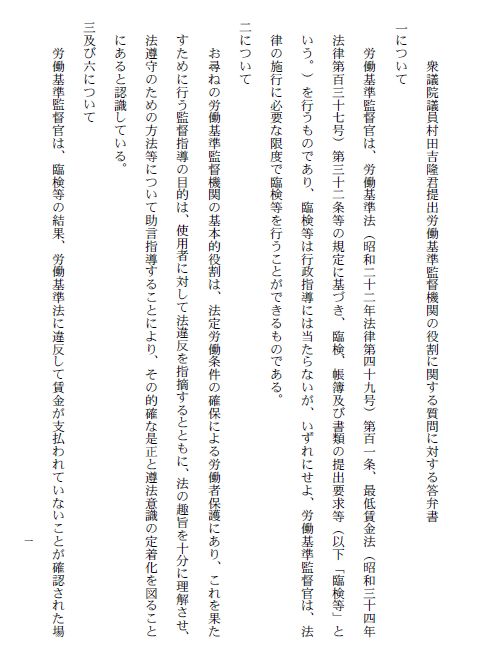 衆議院議員村田吉隆君提出労働基準監督機関の役割に関する質問に対する答弁書

一について

労働基準監督官は、労働基準法（昭和二十二年法律第四十九号）第百一条、最低賃金法（昭和三十四年法律第百三十七号）第三十二条等の規定に基づき、臨検、帳簿及び書類の提出要求等（以下「臨検等」という。）を行うものであり、臨検等は行政指導には当たらないが、いずれにせよ、労働基準監督官は、法律の施行に必要な限度で臨検等を行うことができるものである。

二について

お尋ねの労働基準監督機関の基本的役割は、法定労働条件の確保による労働者保護にあり、これを果たすために行う監督指導の目的は、使用者に対して法違反を指摘するとともに、法の趣旨を十分に理解させ、法遵守のための方法等について助言指導することにより、その的確な是正と遵法意識の定着化を図ることにあると認識している。

三及び六について

労働基準監督官は、臨検等の結果、労働基準法に違反して賃金が支払われていないことが確認された場

一